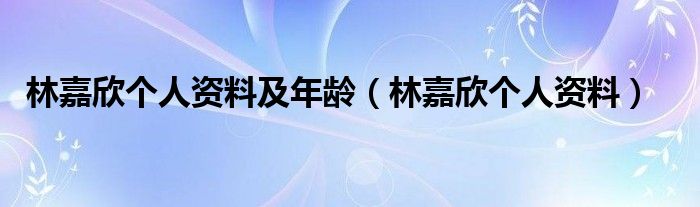 林嘉欣个人资料及年龄（林嘉欣个人资料）